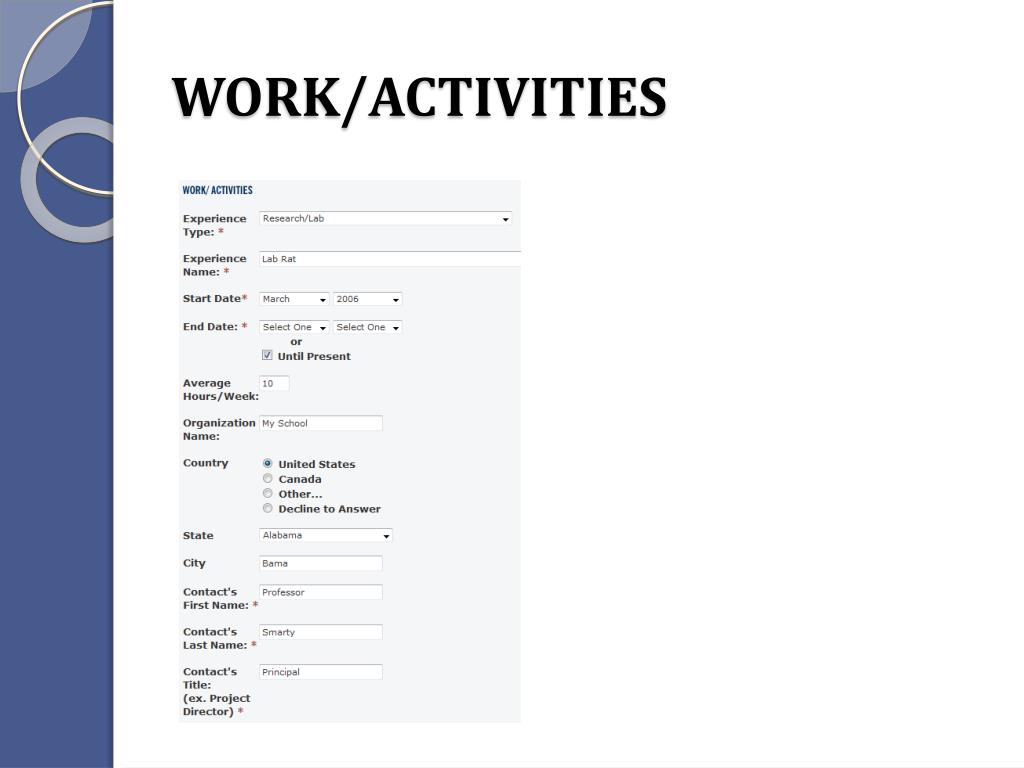 WORK/ACTIVITIES

WORK/ ACTIVITIES

Experience Type: * Research/Lab

Experience Name: * Lab Rat

Start Date* March 2006

End Date: * Select One Select One
or
Until Present

Average Hours/Week: 10

Organization Name: My School

Country
United States
Canada
Other...
Decline to Answer

State Alabama

City Bama

Contact's First Name: * Professor

Contact's Last Name: * Smarty

Contact's Title: (ex. Project Director) * Principal